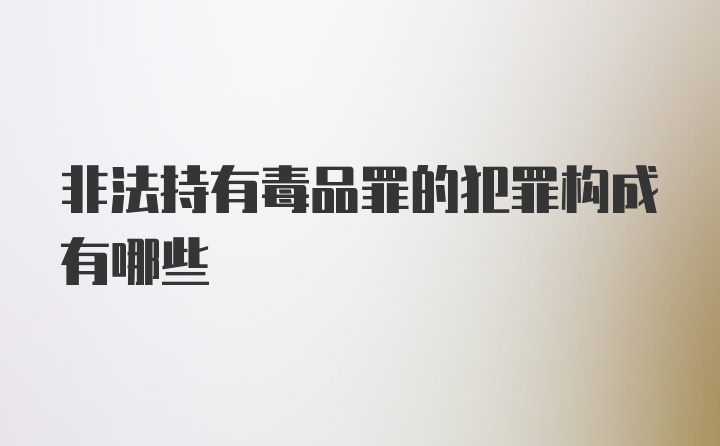 非法持有毒品罪的犯罪构成有哪些